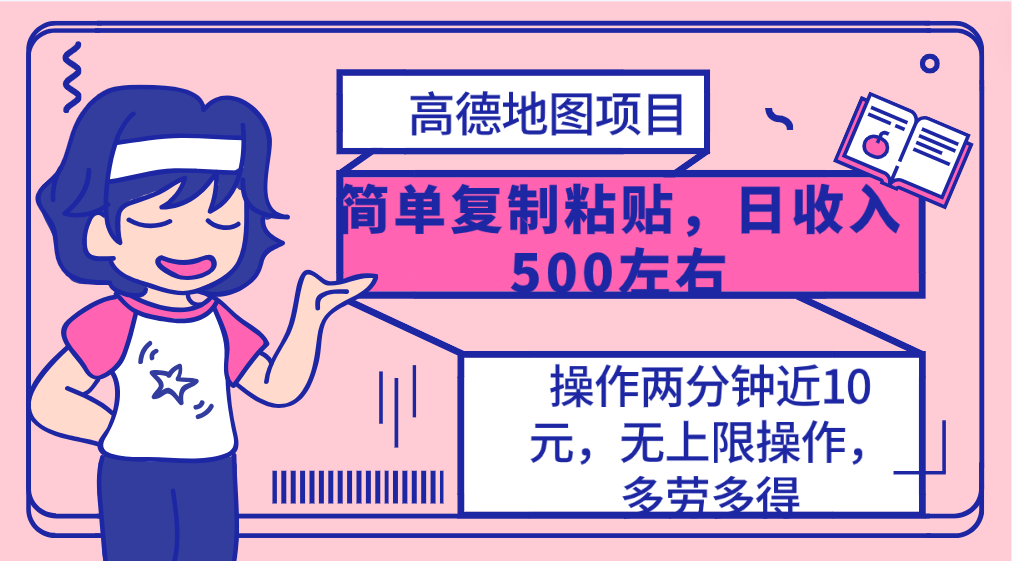 高德地图项目

简单复制粘贴，日收入500左右

操作两分钟近10元，无上限操作，多劳多得